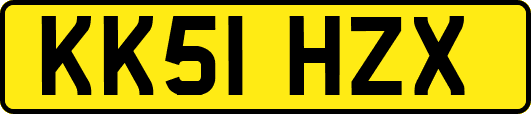 KK51 HZX